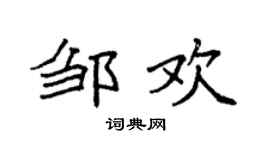 邹欢

词典网